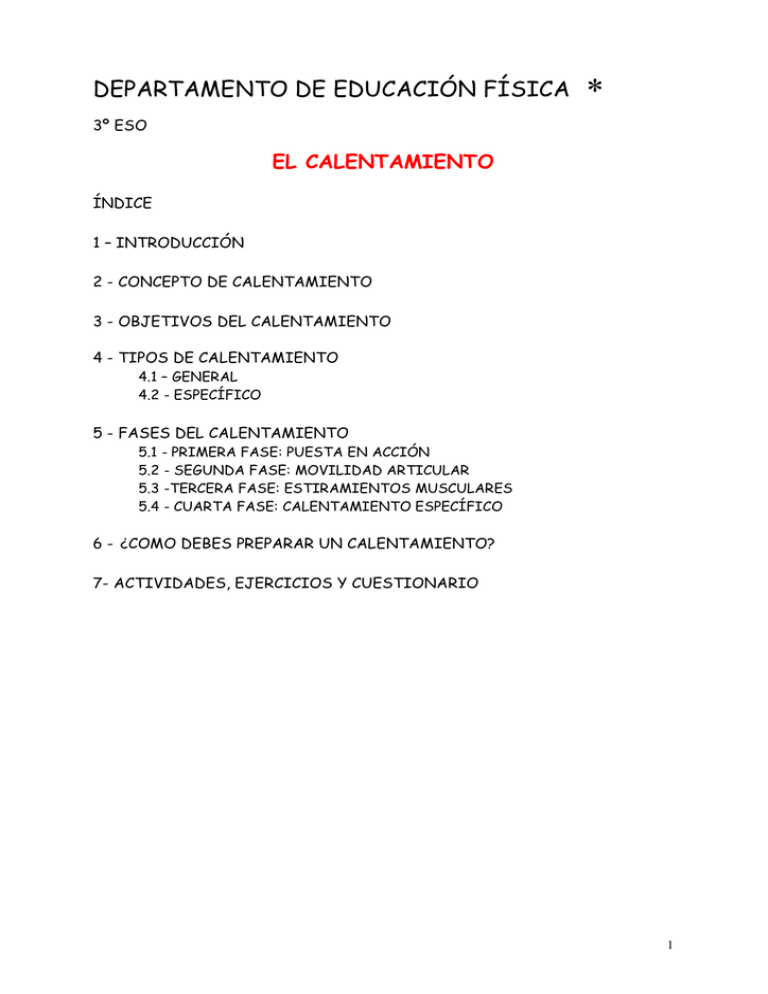 DEPARTAMENTO DE EDUCACIÓN FÍSICA *

3º ESO

EL CALENTAMIENTO

ÍNDICE

1 – INTRODUCCIÓN

2 - CONCEPTO DE CALENTAMIENTO

3 - OBJETIVOS DEL CALENTAMIENTO

4 - TIPOS DE CALENTAMIENTO
4.1 – GENERAL
4.2 - ESPECÍFICO

5 - FASES DEL CALENTAMIENTO
5.1 - PRIMERA FASE: PUESTA EN ACCIÓN
5.2 - SEGUNDA FASE: MOVILIDAD ARTICULAR
5.3 -TERCERA FASE: ESTIRAMIENTOS MUSCULARES
5.4 - CUARTA FASE: CALENTAMIENTO ESPECÍFICO

6 - ¿COMO DEBES PREPARAR UN CALENTAMIENTO?

7- ACTIVIDADES, EJERCICIOS Y CUESTIONARIO

1